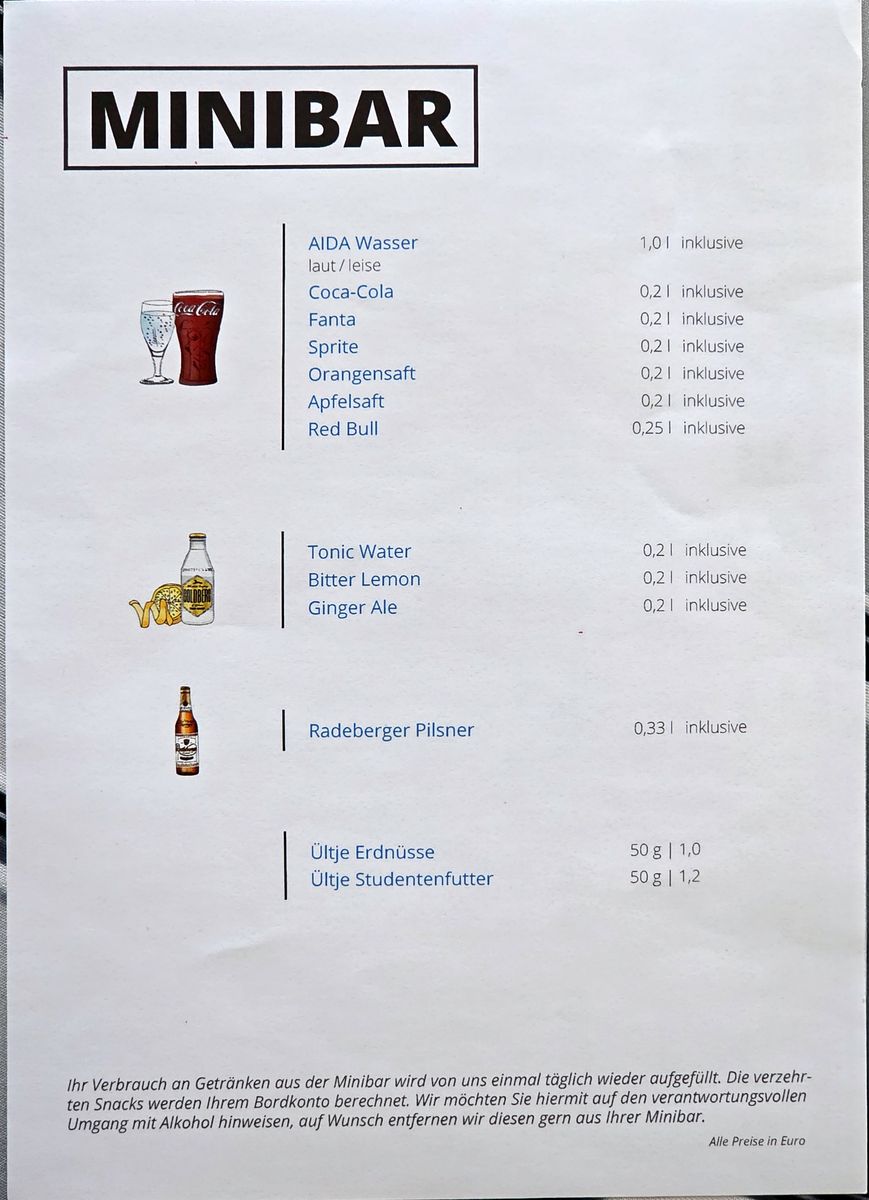 MINIBAR

AIDA Wasser 1,0 l inklusive
laut / leise
Coca-Cola 0,2 l inklusive
Fanta 0,2 l inklusive
Sprite 0,2 l inklusive
Orangensaft 0,2 l inklusive
Apfelsaft 0,2 l inklusive
Red Bull 0,25 l inklusive

Tonic Water 0,2 l inklusive
Bitter Lemon 0,2 l inklusive
Ginger Ale 0,2 l inklusive

Radeberger Pilsner 0,33 l inklusive

Ültje Erdnüsse 50 g | 1,0
Ültje Studentenfutter 50 g | 1,2

Ihr Verbrauch an Getränken aus der Minibar wird von uns einmal täglich wieder aufgefüllt. Die verzehrten Snacks werden Ihrem Bordkonto berechnet. Wir möchten Sie hiermit auf den verantwortungsvollen Umgang mit Alkohol hinweisen, auf Wunsch entfernen wir diesen gern aus Ihrer Minibar.

Alle Preise in Euro